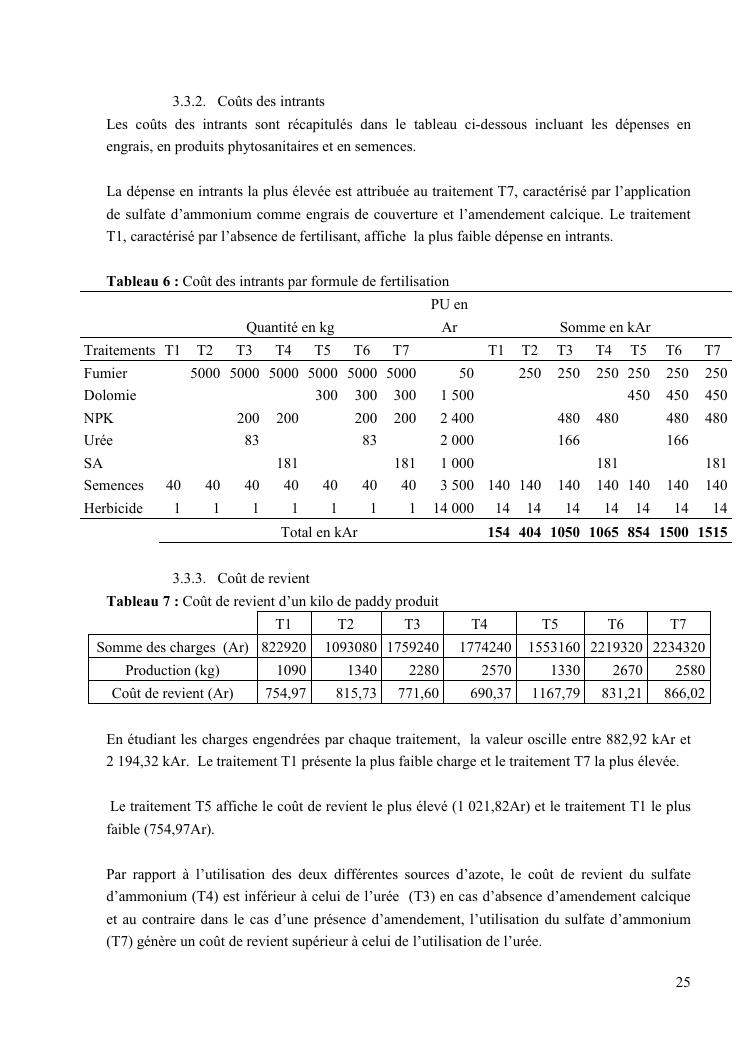 3.3.2. Coûts des intrants

Les coûts des intrants sont récapitulés dans le tableau ci-dessous incluant les dépenses en engrais, en produits phytosanitaires et en semences.

La dépense en intrants la plus élevée est attribuée au traitement T7, caractérisé par l'application de sulfate d'ammonium comme engrais de couverture et l'amendement calcique. Le traitement T1, caractérisé par l'absence de fertilisant, affiche la plus faible dépense en intrants.

**Tableau 6 :** Coût des intrants par formule de fertilisation

| | Quantité en kg | | | | | | | PU en Ar | Somme en kAr | | | | | | |
|---|---|---|---|---|---|---|---|---|---|---|---|---|---|---|---|
| Traitements | T1 | T2 | T3 | T4 | T5 | T6 | T7 | | T1 | T2 | T3 | T4 | T5 | T6 | T7 |
| Fumier | | 5000 | 5000 | 5000 | 5000 | 5000 | 5000 | 50 | | 250 | 250 | 250 | 250 | 250 | 250 |
| Dolomie | | | | | 300 | 300 | 300 | 1 500 | | | | | 450 | 450 | 450 |
| NPK | | | 200 | 200 | | 200 | 200 | 2 400 | | | 480 | 480 | | 480 | 480 |
| Urée | | | 83 | | | 83 | | 2 000 | | | 166 | | | 166 | |
| SA | | | | 181 | | | 181 | 1 000 | | | | 181 | | | 181 |
| Semences | 40 | 40 | 40 | 40 | 40 | 40 | 40 | 3 500 | 140 | 140 | 140 | 140 | 140 | 140 | 140 |
| Herbicide | 1 | 1 | 1 | 1 | 1 | 1 | 1 | 14 000 | 14 | 14 | 14 | 14 | 14 | 14 | 14 |
| | Total en kAr | | | | | | | | **154** | **404** | **1050** | **1065** | **854** | **1500** | **1515** |

3.3.3. Coût de revient

**Tableau 7 :** Coût de revient d'un kilo de paddy produit

| | T1 | T2 | T3 | T4 | T5 | T6 | T7 |
|---|---|---|---|---|---|---|---|
| Somme des charges (Ar) | 822920 | 1093080 | 1759240 | 1774240 | 1553160 | 2219320 | 2234320 |
| Production (kg) | 1090 | 1340 | 2280 | 2570 | 1330 | 2670 | 2580 |
| Coût de revient (Ar) | 754,97 | 815,73 | 771,60 | 690,37 | 1167,79 | 831,21 | 866,02 |

En étudiant les charges engendrées par chaque traitement, la valeur oscille entre 882,92 kAr et 2 194,32 kAr. Le traitement T1 présente la plus faible charge et le traitement T7 la plus élevée.

Le traitement T5 affiche le coût de revient le plus élevé (1 021,82Ar) et le traitement T1 le plus faible (754,97Ar).

Par rapport à l'utilisation des deux différentes sources d'azote, le coût de revient du sulfate d'ammonium (T4) est inférieur à celui de l'urée (T3) en cas d'absence d'amendement calcique et au contraire dans le cas d'une présence d'amendement, l'utilisation du sulfate d'ammonium (T7) génère un coût de revient supérieur à celui de l'utilisation de l'urée.

25